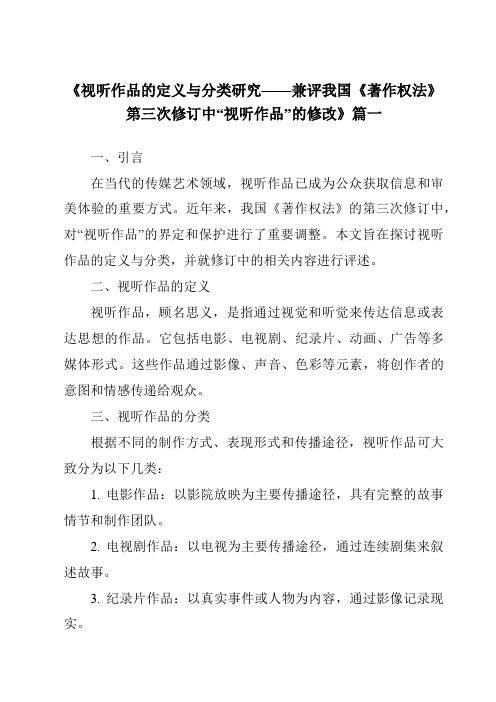 《视听作品的定义与分类研究——兼评我国《著作权法》第三次修订中“视听作品”的修改》篇一

一、引言

在当代的传媒艺术领域，视听作品已成为公众获取信息和审美体验的重要方式。近年来，我国《著作权法》的第三次修订中，对“视听作品”的界定和保护进行了重要调整。本文旨在探讨视听作品的定义与分类，并就修订中的相关内容进行评述。

二、视听作品的定义

视听作品，顾名思义，是指通过视觉和听觉来传达信息或表达思想的作品。它包括电影、电视剧、纪录片、动画、广告等多媒体形式。这些作品通过影像、声音、色彩等元素，将创作者的意图和情感传递给观众。

三、视听作品的分类

根据不同的制作方式、表现形式和传播途径，视听作品可大致分为以下几类：

1. 电影作品：以影院放映为主要传播途径，具有完整的故事情节和制作团队。

2. 电视剧作品：以电视为主要传播途径，通过连续剧集来叙述故事。

3. 纪录片作品：以真实事件或人物为内容，通过影像记录现实。